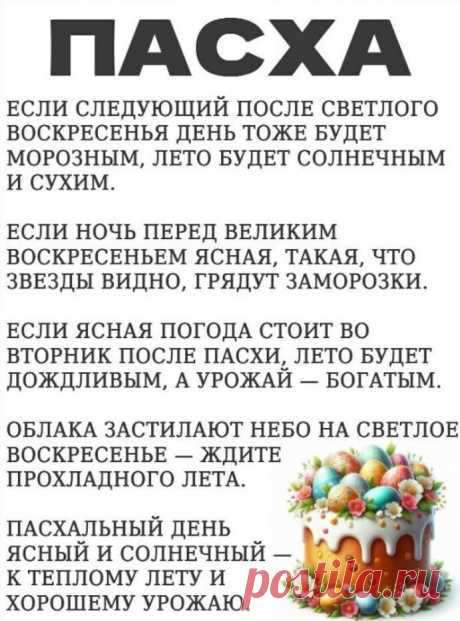 ПАСХА

ЕСЛИ СЛЕДУЮЩИЙ ПОСЛЕ СВЕТЛОГО ВОСКРЕСЕНЬЯ ДЕНЬ ТОЖЕ БУДЕТ МОРОЗНЫМ, ЛЕТО БУДЕТ СОЛНЕЧНЫМ И СУХИМ.

ЕСЛИ НОЧЬ ПЕРЕД ВЕЛИКИМ ВОСКРЕСЕНЬЕМ ЯСНАЯ, ТАКАЯ, ЧТО ЗВЕЗДЫ ВИДНО, ГРЯДУТ ЗАМОРОЗКИ.

ЕСЛИ ЯСНАЯ ПОГОДА СТОИТ ВО ВТОРНИК ПОСЛЕ ПАСХИ, ЛЕТО БУДЕТ ДОЖДЛИВЫМ, А УРОЖАЙ — БОГАТЫМ.

ОБЛАКА ЗАСТИЛАЮТ НЕБО НА СВЕТЛОЕ ВОСКРЕСЕНЬЕ — ЖДИТЕ ПРОХЛАДНОГО ЛЕТА.

ПАСХАЛЬНЫЙ ДЕНЬ ЯСНЫЙ И СОЛНЕЧНЫЙ — К ТЕПЛОМУ ЛЕТУ И ХОРОШЕМУ УРОЖАЮ.

postila.ru